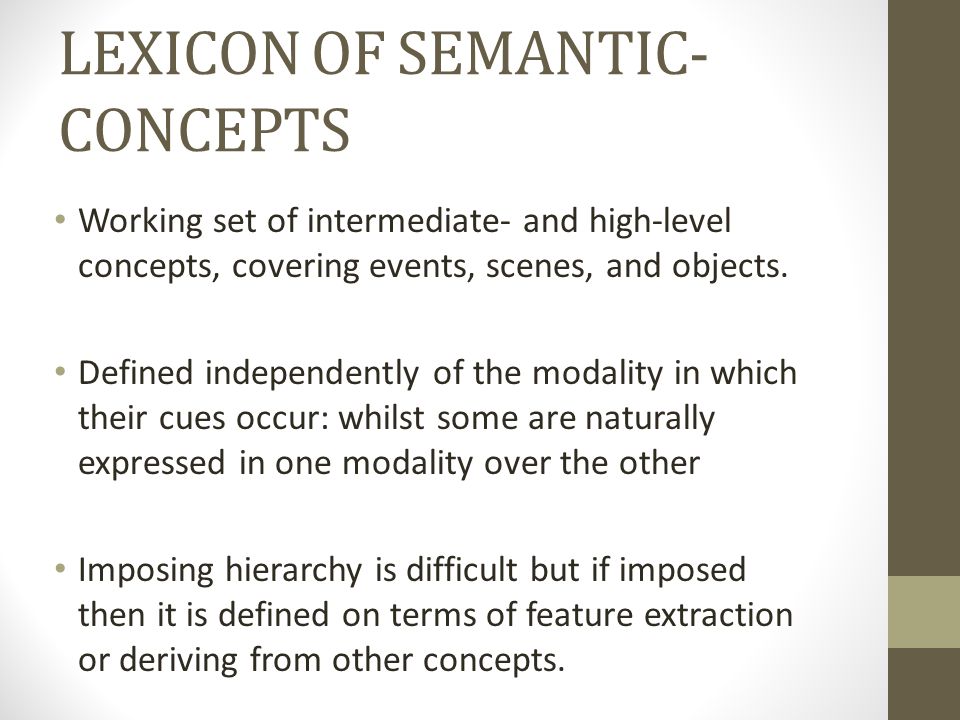 LEXICON OF SEMANTIC-CONCEPTS

• Working set of intermediate- and high-level concepts, covering events, scenes, and objects.

• Defined independently of the modality in which their cues occur: whilst some are naturally expressed in one modality over the other

• Imposing hierarchy is difficult but if imposed then it is defined on terms of feature extraction or deriving from other concepts.